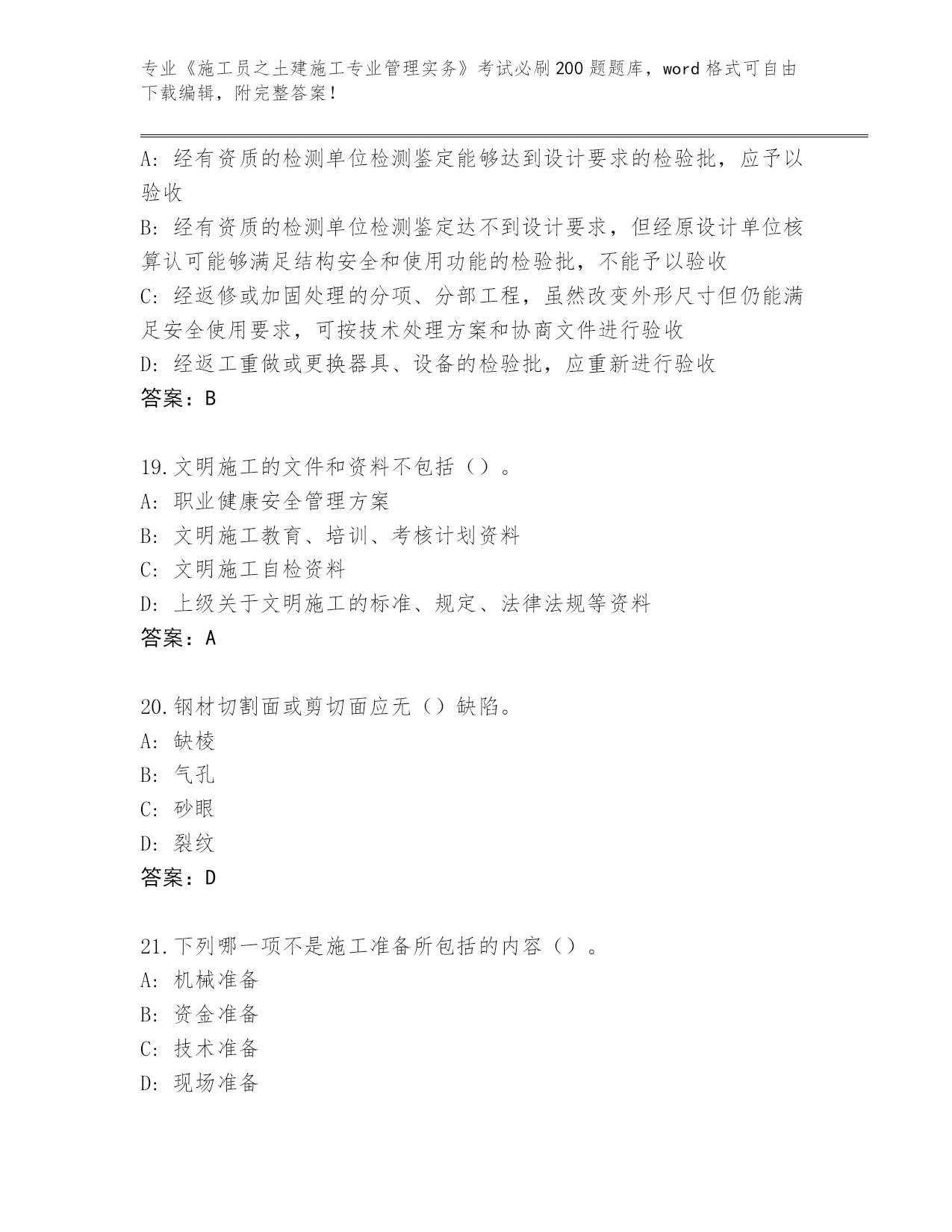 专业《施工员之土建施工专业管理实务》考试必刷200题题库，word格式可自由下载编辑，附完整答案！

A：经有资质的检测单位检测鉴定能够达到设计要求的检验批，应予以验收
B：经有资质的检测单位检测鉴定达不到设计要求，但经原设计单位核算认可能够满足结构安全和使用功能的检验批，不能予以验收
C：经返修或加固处理的分项、分部工程，虽然改变外形尺寸但仍能满足安全使用要求，可按技术处理方案和协商文件进行验收
D：经返工重做或更换器具、设备的检验批，应重新进行验收
答案：B

19.文明施工的文件和资料不包括（）。
A：职业健康安全管理方案
B：文明施工教育、培训、考核计划资料
C：文明施工自检资料
D：上级关于文明施工的标准、规定、法律法规等资料
答案：A

20.钢材切割面或剪切面应无（）缺陷。
A：缺棱
B：气孔
C：砂眼
D：裂纹
答案：D

21.下列哪一项不是施工准备所包括的内容（）。
A：机械准备
B：资金准备
C：技术准备
D：现场准备